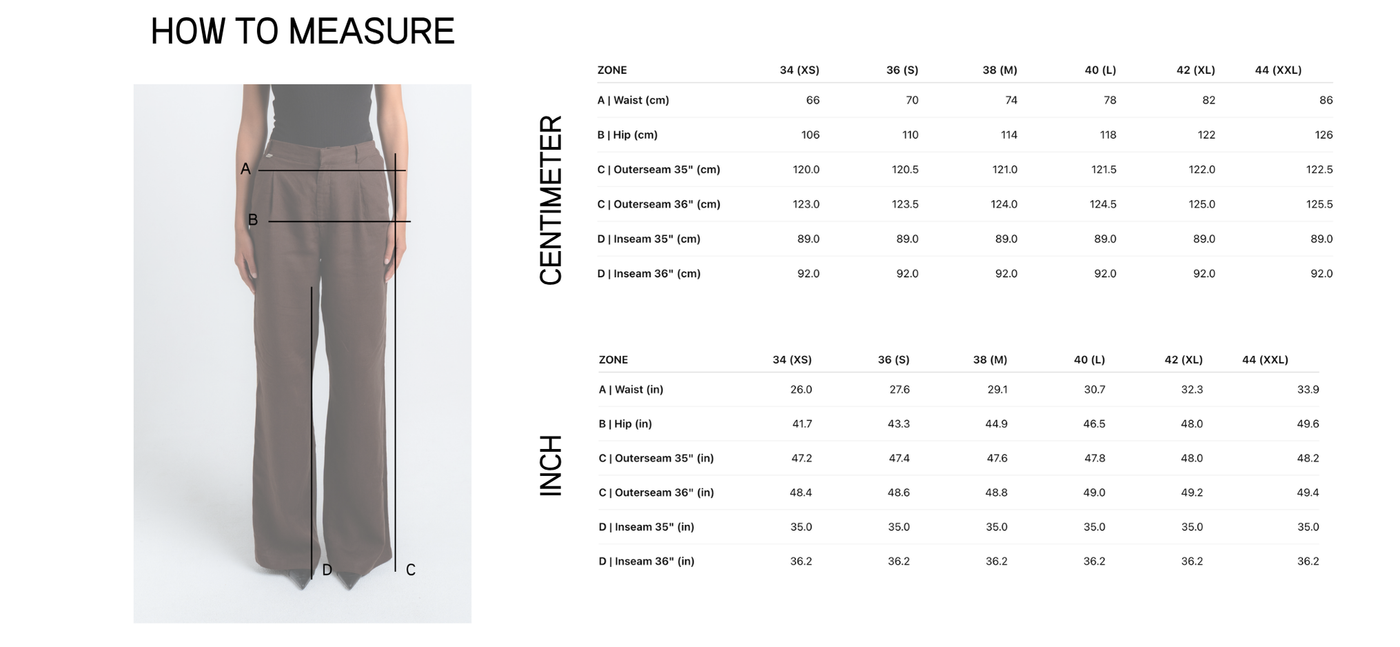 HOW TO MEASURE

A
B
D
C

CENTIMETER

| ZONE | 34 (XS) | 36 (S) | 38 (M) | 40 (L) | 42 (XL) | 44 (XXL) |
|---|---|---|---|---|---|---|
| A \| Waist (cm) | 66 | 70 | 74 | 78 | 82 | 86 |
| B \| Hip (cm) | 106 | 110 | 114 | 118 | 122 | 126 |
| C \| Outerseam 35" (cm) | 120.0 | 120.5 | 121.0 | 121.5 | 122.0 | 122.5 |
| C \| Outerseam 36" (cm) | 123.0 | 123.5 | 124.0 | 124.5 | 125.0 | 125.5 |
| D \| Inseam 35" (cm) | 89.0 | 89.0 | 89.0 | 89.0 | 89.0 | 89.0 |
| D \| Inseam 36" (cm) | 92.0 | 92.0 | 92.0 | 92.0 | 92.0 | 92.0 |

INCH

| ZONE | 34 (XS) | 36 (S) | 38 (M) | 40 (L) | 42 (XL) | 44 (XXL) |
|---|---|---|---|---|---|---|
| A \| Waist (in) | 26.0 | 27.6 | 29.1 | 30.7 | 32.3 | 33.9 |
| B \| Hip (in) | 41.7 | 43.3 | 44.9 | 46.5 | 48.0 | 49.6 |
| C \| Outerseam 35" (in) | 47.2 | 47.4 | 47.6 | 47.8 | 48.0 | 48.2 |
| C \| Outerseam 36" (in) | 48.4 | 48.6 | 48.8 | 49.0 | 49.2 | 49.4 |
| D \| Inseam 35" (in) | 35.0 | 35.0 | 35.0 | 35.0 | 35.0 | 35.0 |
| D \| Inseam 36" (in) | 36.2 | 36.2 | 36.2 | 36.2 | 36.2 | 36.2 |